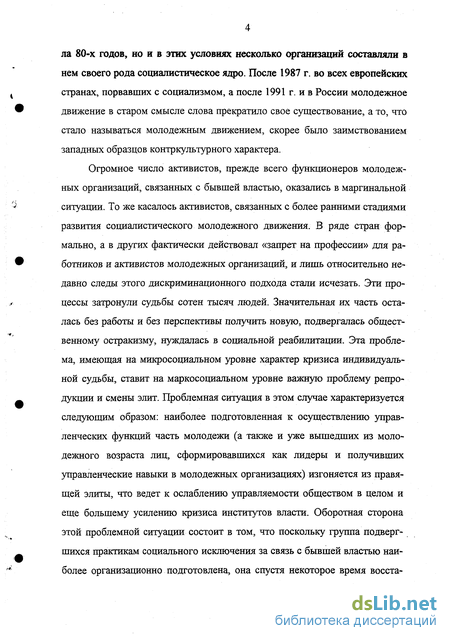 4

ла 80-х годов, но и в этих условиях несколько организаций составляли в нем своего рода социалистическое ядро. После 1987 г. во всех европейских странах, порвавших с социализмом, а после 1991 г. и в России молодежное движение в старом смысле слова прекратило свое существование, а то, что стало называться молодежным движением, скорее было заимствованием западных образцов контркультурного характера.

Огромное число активистов, прежде всего функционеров молодежных организаций, связанных с бывшей властью, оказались в маргинальной ситуации. То же касалось активистов, связанных с более ранними стадиями развития социалистического молодежного движения. В ряде стран формально, а в других фактически действовал «запрет на профессии» для работников и активистов молодежных организаций, и лишь относительно недавно следы этого дискриминационного подхода стали исчезать. Эти процессы затронули судьбы сотен тысяч людей. Значительная их часть осталась без работы и без перспективы получить новую, подвергалась общественному остракизму, нуждалась в социальной реабилитации. Эта проблема, имеющая на микросоциальном уровне характер кризиса индивидуальной судьбы, ставит на маркосоциальном уровне важную проблему репродукции и смены элит. Проблемная ситуация в этом случае характеризуется следующим образом: наиболее подготовленная к осуществлению управленческих функций часть молодежи (а также и уже вышедших из молодежного возраста лиц, сформировавшихся как лидеры и получивших управленческие навыки в молодежных организациях) изгоняется из правящей элиты, что ведет к ослаблению управляемости обществом в целом и еще большему усилению кризиса институтов власти. Оборотная сторона этой проблемной ситуации состоит в том, что поскольку группа подвергшихся практикам социального исключения за связь с бывшей властью наиболее организационно подготовлена, она спустя некоторое время восста-

dsLib.net
библиотека диссертаций